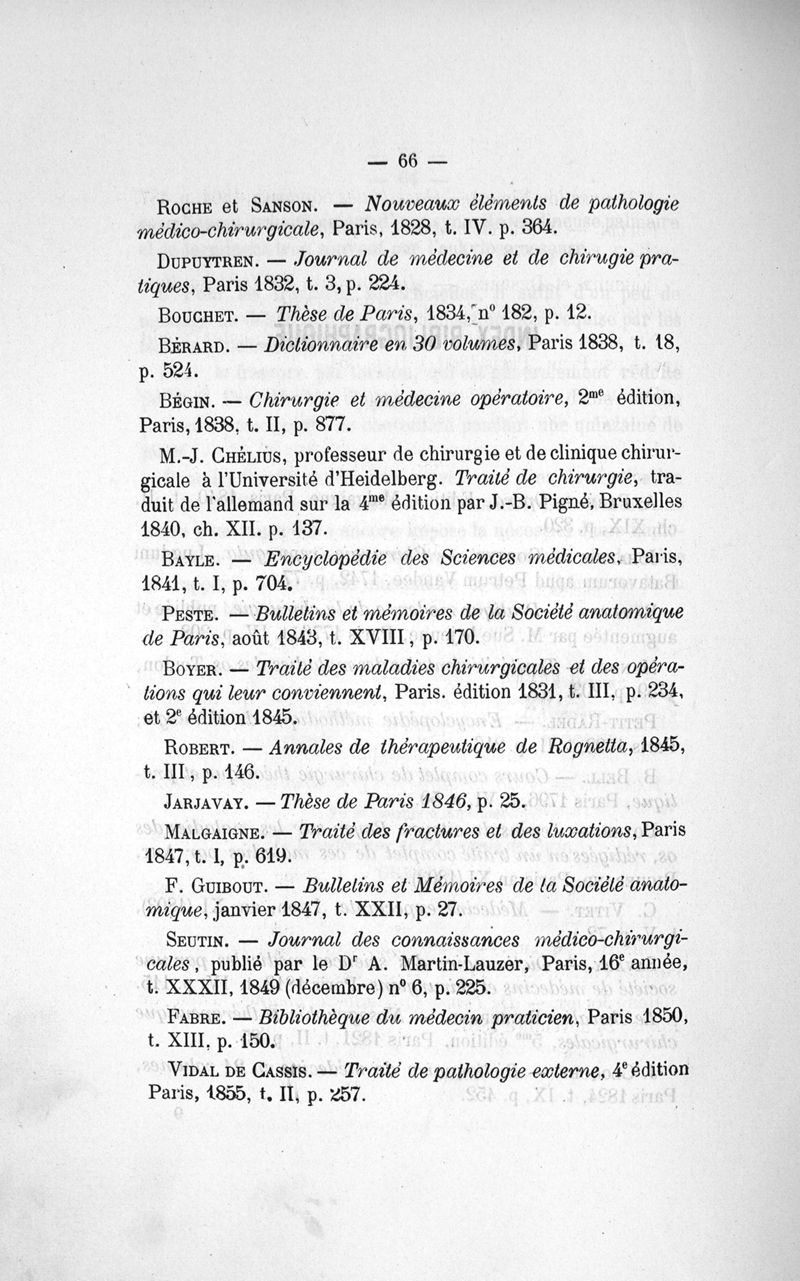 — 66 —

Roche et Sanson. — Nouveaux éléments de pathologie médico-chirurgicale, Paris, 1828, t. IV. p. 364.

Dupuytren. — Journal de médecine et de chirugie pratiques, Paris 1832, t. 3, p. 224.

Bouchet. — Thèse de Paris, 1834, n° 182, p. 12.

Bérard. — Dictionnaire en 30 volumes, Paris 1838, t. 18, p. 524.

Bégin. — Chirurgie et médecine opératoire, 2$^{me}$ édition, Paris, 1838, t. II, p. 877.

M.-J. Chélius, professeur de chirurgie et de clinique chirurgicale à l'Université d'Heidelberg. Traité de chirurgie, traduit de l'allemand sur la 4$^{me}$ édition par J.-B. Pigné, Bruxelles 1840, ch. XII. p. 137.

Bayle. — Encyclopédie des Sciences médicales, Paris, 1841, t. I, p. 704.

Peste. — Bulletins et mémoires de la Société anatomique de Paris, août 1843, t. XVIII, p. 170.

Boyer. — Traité des maladies chirurgicales et des opérations qui leur conviennent, Paris. édition 1831, t. III, p. 234, et 2$^{e}$ édition 1845.

Robert. — Annales de thérapeutique de Rognetta, 1845, t. III, p. 146.

Jarjavay. — Thèse de Paris 1846, p. 25.

Malgaigne. — Traité des fractures et des luxations, Paris 1847, t. I, p. 619.

F. Guibout. — Bulletins et Mémoires de la Société anatomique, janvier 1847, t. XXII, p. 27.

Seutin. — Journal des connaissances médico-chirurgicales, publié par le D$^{r}$ A. Martin-Lauzer, Paris, 16$^{e}$ année, t. XXXII, 1849 (décembre) n° 6, p. 225.

Fabre. — Bibliothèque du médecin praticien, Paris 1850, t. XIII, p. 150.

Vidal de Cassis. — Traité de pathologie externe, 4$^{e}$ édition Paris, 1855, t. II, p. 257.